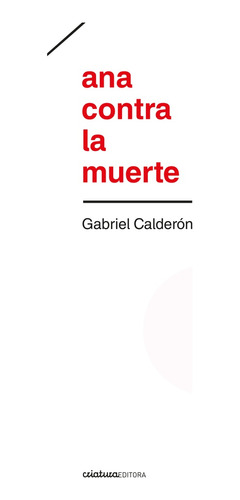 ana contra la muerte

Gabriel Calderón

criatura EDITORA